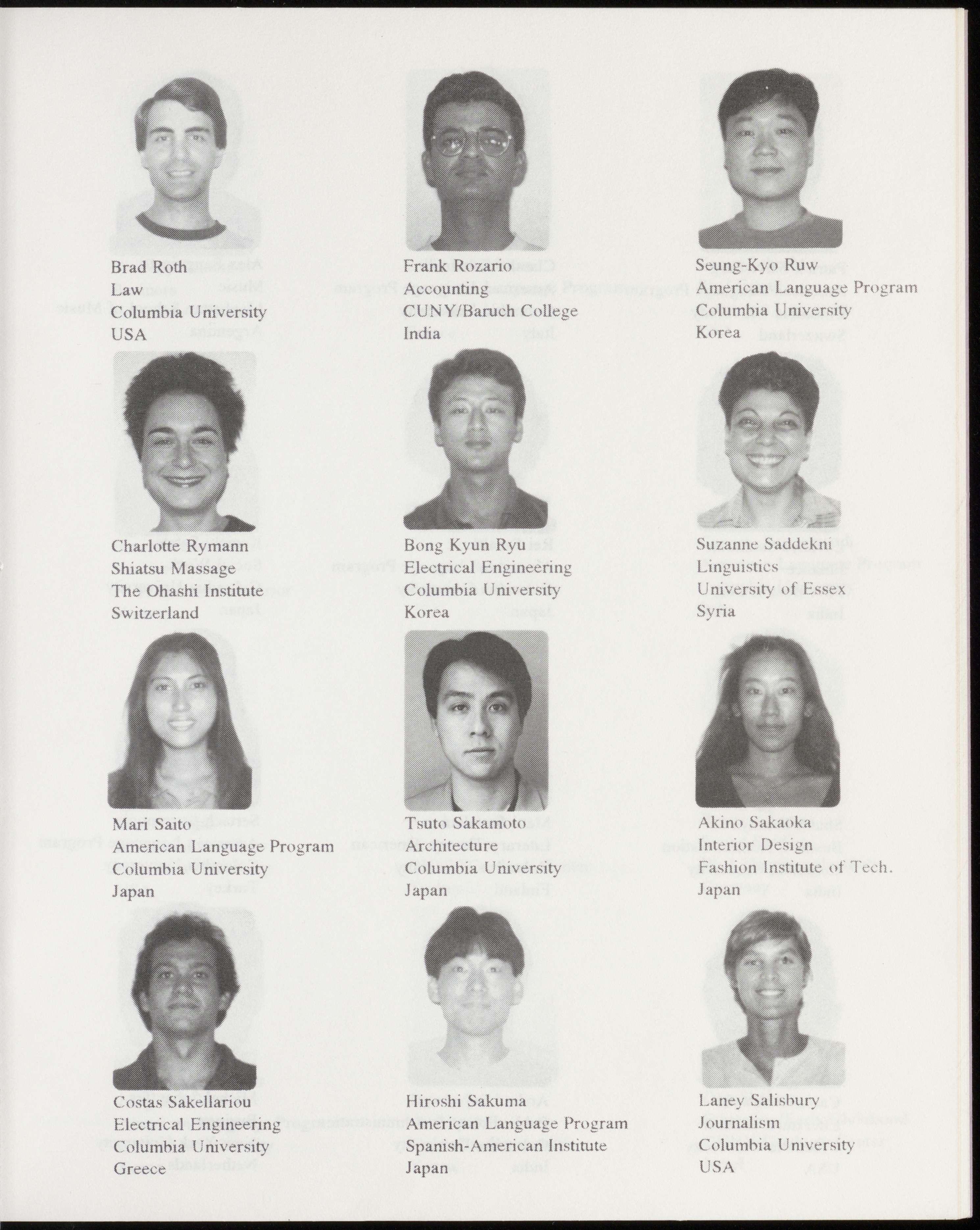 Brad Roth
Law
Columbia University
USA

Frank Rozario
Accounting
CUNY/Baruch College
India

Seung-Kyo Ruw
American Language Program
Columbia University
Korea

Charlotte Rymann
Shiatsu Massage
The Ohashi Institute
Switzerland

Bong Kyun Ryu
Electrical Engineering
Columbia University
Korea

Suzanne Saddekni
Linguistics
University of Essex
Syria

Mari Saito
American Language Program
Columbia University
Japan

Tsuto Sakamoto
Architecture
Columbia University
Japan

Akino Sakaoka
Interior Design
Fashion Institute of Tech.
Japan

Costas Sakellariou
Electrical Engineering
Columbia University
Greece

Hiroshi Sakuma
American Language Program
Spanish-American Institute
Japan

Laney Salisbury
Journalism
Columbia University
USA